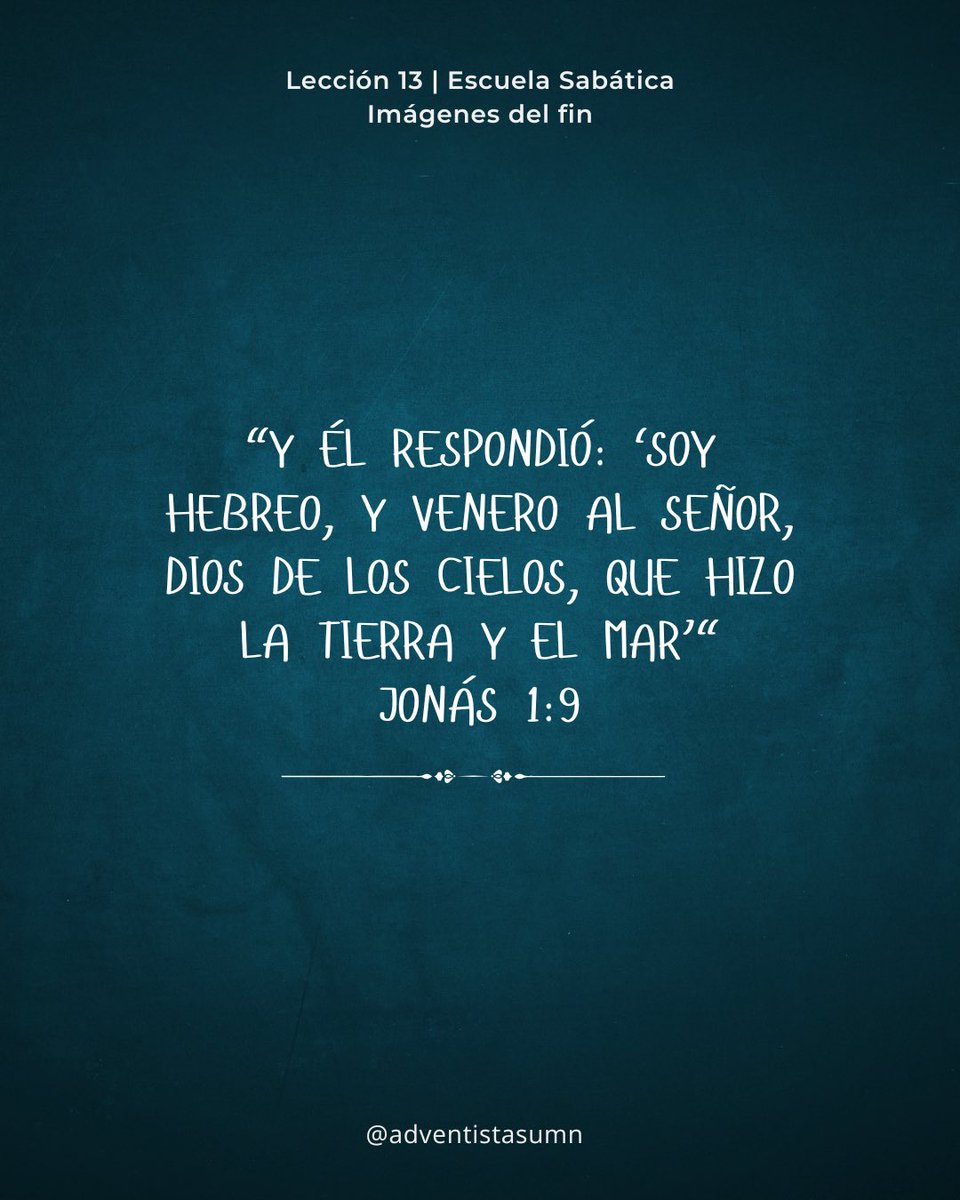 Lección 13 | Escuela Sabática
Imágenes del fin

“Y ÉL RESPONDIÓ: ‘SOY HEBREO, Y VENERO AL SEÑOR, DIOS DE LOS CIELOS, QUE HIZO LA TIERRA Y EL MAR’“
JONÁS 1:9

@adventistasumn